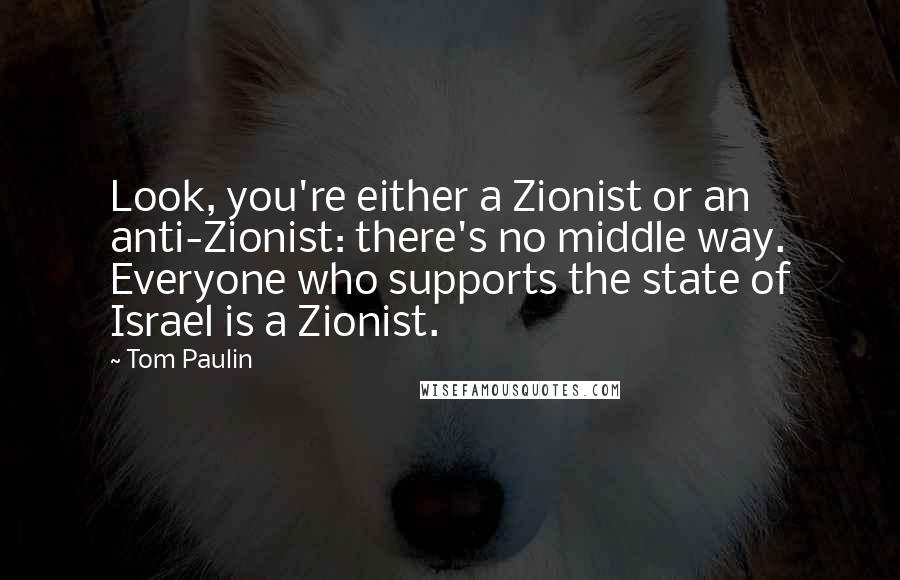 Look, you're either a Zionist or an anti-Zionist: there's no middle way. Everyone who supports the state of Israel is a Zionist.

~ Tom Paulin

WISEFAMOUSQUOTES.COM